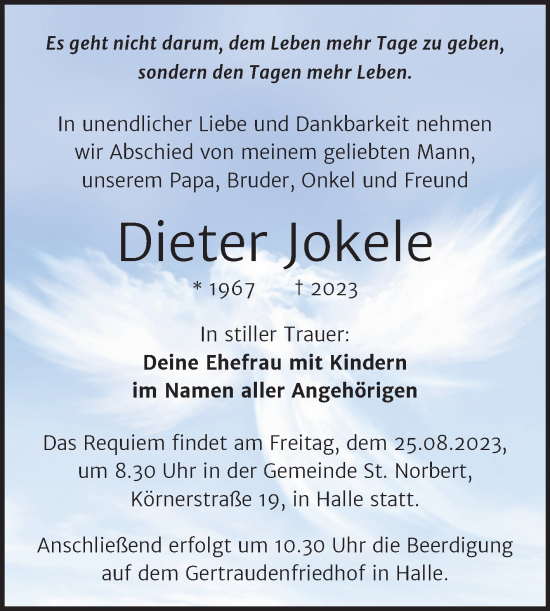 Es geht nicht darum, dem Leben mehr Tage zu geben, sondern den Tagen mehr Leben.

In unendlicher Liebe und Dankbarkeit nehmen wir Abschied von meinem geliebten Mann, unserem Papa, Bruder, Onkel und Freund

Dieter Jokele

* 1967 † 2023

In stiller Trauer:
Deine Ehefrau mit Kindern
im Namen aller Angehörigen

Das Requiem findet am Freitag, dem 25.08.2023, um 8.30 Uhr in der Gemeinde St. Norbert, Körnerstraße 19, in Halle statt.

Anschließend erfolgt um 10.30 Uhr die Beerdigung auf dem Gertraudenfriedhof in Halle.